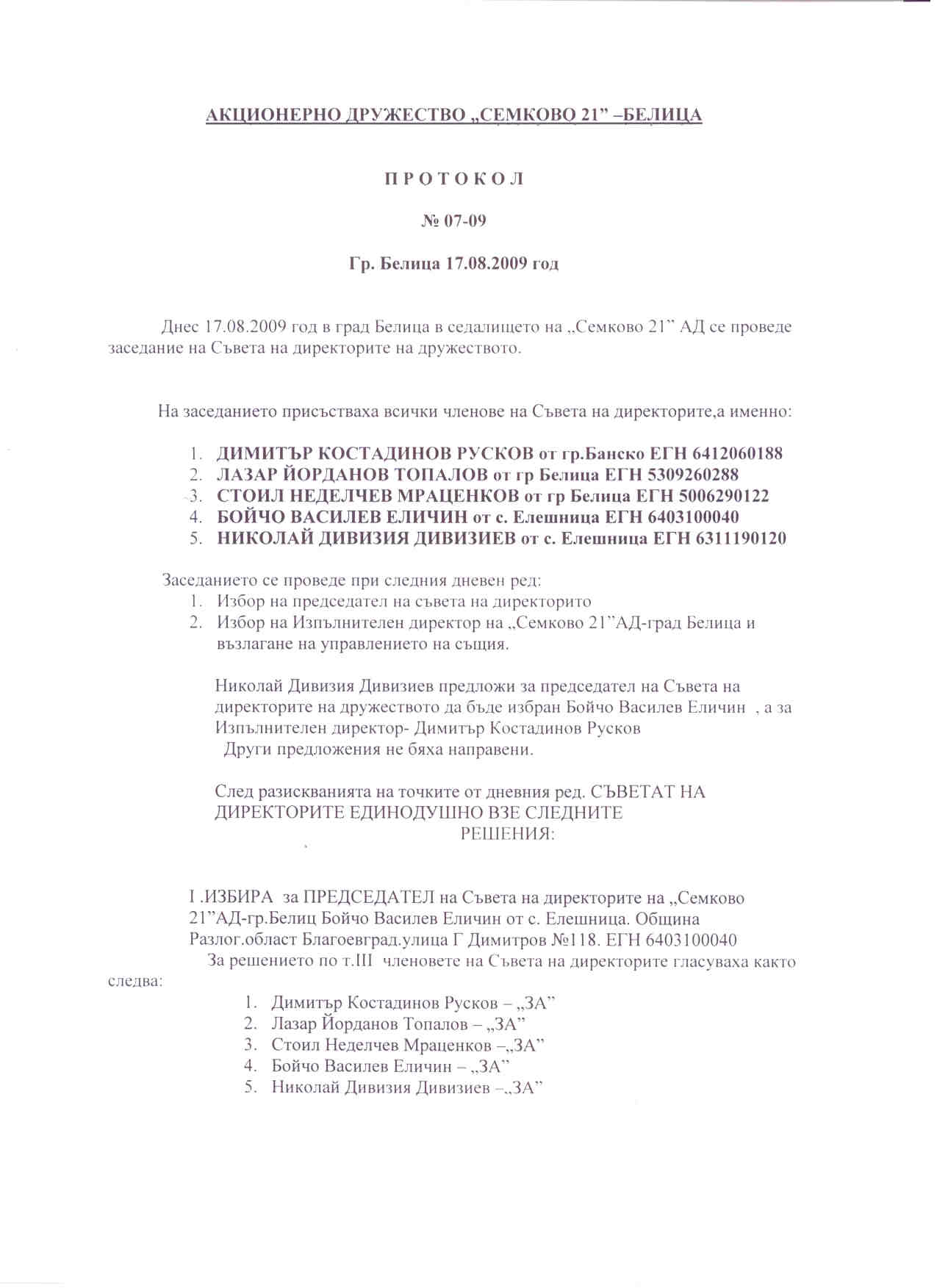 АКЦИОНЕРНО ДРУЖЕСТВО „СЕМКОВО 21" –БЕЛИЦА

П Р О Т О К О Л

№ 07-09

Гр. Белица 17.08.2009 год

Днес 17.08.2009 год в град Белица в седалището на „Семково 21" АД се проведе заседание на Съвета на директорите на дружеството.

На заседанието присъстваха всички членове на Съвета на директорите,а именно:

1. ДИМИТЪР КОСТАДИНОВ РУСКОВ от гр.Банско ЕГН 6412060188
2. ЛАЗАР ЙОРДАНОВ ТОПАЛОВ от гр Белица ЕГН 5309260288
3. СТОИЛ НЕДЕЛЧЕВ МРАЦЕНКОВ от гр Белица ЕГН 5006290122
4. БОЙЧО ВАСИЛЕВ ЕЛИЧИН от с. Елешница ЕГН 6403100040
5. НИКОЛАЙ ДИВИЗИЯ ДИВИЗИЕВ от с. Елешница ЕГН 6311190120

Заседанието се проведе при следния дневен ред:
1. Избор на председател на съвета на директорито
2. Избор на Изпълнителен директор на „Семково 21"АД-град Белица и възлагане на управлението на същия.

Николай Дивизия Дивизиев предложи за председател на Съвета на директорите на дружеството да бъде избран Бойчо Василев Еличин , а за Изпълнителен директор- Димитър Костадинов Русков

Други предложения не бяха направени.

След разискванията на точките от дневния ред. СЪВЕТАТ НА ДИРЕКТОРИТЕ ЕДИНОДУШНО ВЗЕ СЛЕДНИТЕ

РЕШЕНИЯ:

I .ИЗБИРА за ПРЕДСЕДАТЕЛ на Съвета на директорите на „Семково 21"АД-гр.Белиц Бойчо Василев Еличин от с. Елешница. Община Разлог.област Благоевград.улица Г Димитров №118. ЕГН 6403100040

За решението по т.III членовете на Съвета на директорите гласуваха както следва:

1. Димитър Костадинов Русков – „ЗА"
2. Лазар Йорданов Топалов – „ЗА"
3. Стоил Неделчев Мраценков –„ЗА"
4. Бойчо Василев Еличин – „ЗА"
5. Николай Дивизия Дивизиев –„ЗА"